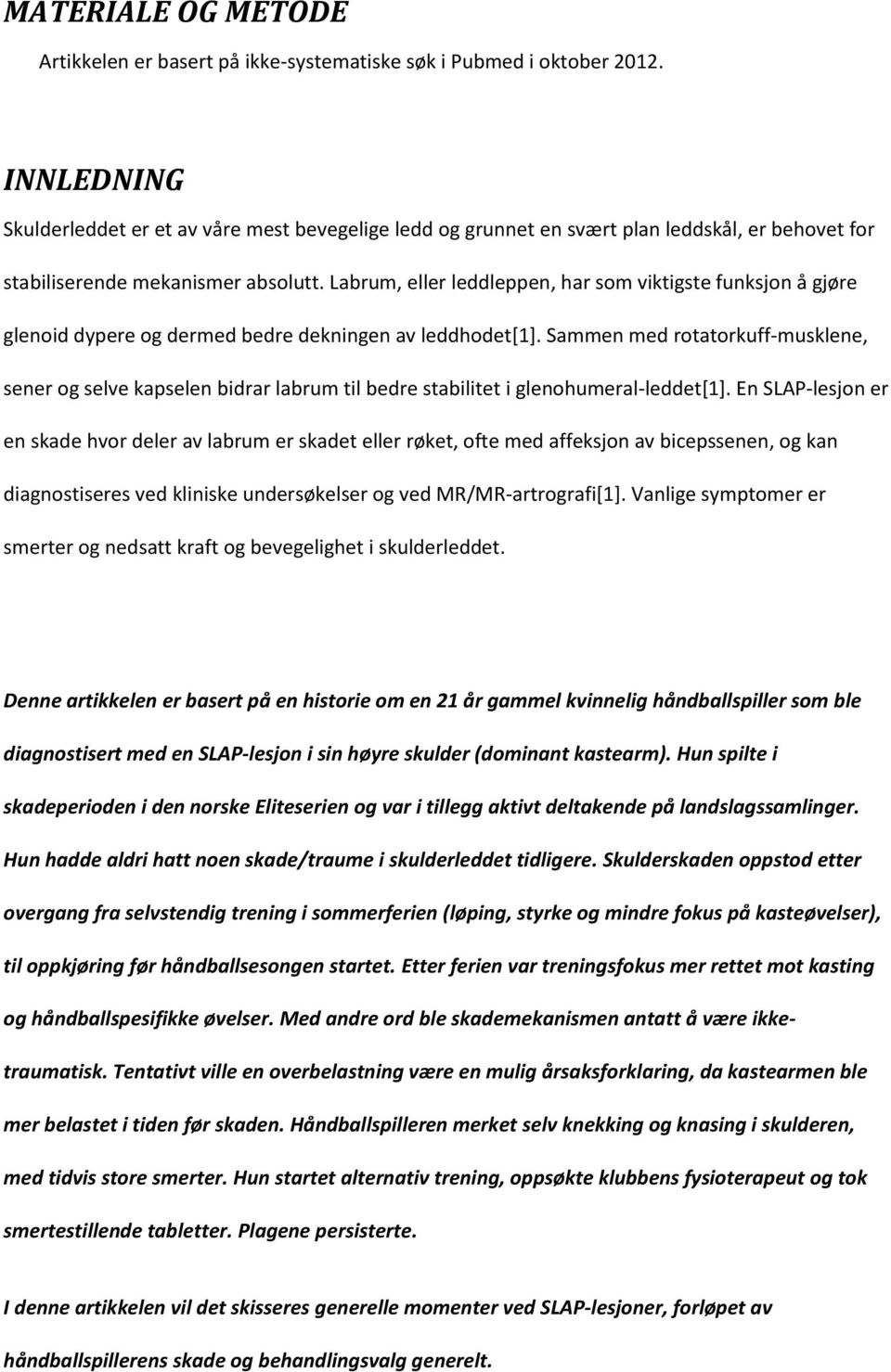 MATERIALE OG METODE

Artikkelen er basert på ikke-systematiske søk i Pubmed i oktober 2012.

INNLEDNING

Skulderleddet er et av våre mest bevegelige ledd og grunnet en svært plan leddskål, er behovet for stabiliserende mekanismer absolutt. Labrum, eller leddleppen, har som viktigste funksjon å gjøre glenoid dypere og dermed bedre dekningen av leddhodet[1]. Sammen med rotatorkuff-musklene, sener og selve kapselen bidrar labrum til bedre stabilitet i glenohumeral-leddet[1]. En SLAP-lesjon er en skade hvor deler av labrum er skadet eller røket, ofte med affeksjon av bicepssenen, og kan diagnostiseres ved kliniske undersøkelser og ved MR/MR-artrografi[1]. Vanlige symptomer er smerter og nedsatt kraft og bevegelighet i skulderleddet.

Denne artikkelen er basert på en historie om en 21 år gammel kvinnelig håndballspiller som ble diagnostisert med en SLAP-lesjon i sin høyre skulder (dominant kastearm). Hun spilte i skadeperioden i den norske Eliteserien og var i tillegg aktivt deltakende på landslagssamlinger. Hun hadde aldri hatt noen skade/traume i skulderleddet tidligere. Skulderskaden oppstod etter overgang fra selvstendig trening i sommerferien (løping, styrke og mindre fokus på kasteøvelser), til oppkjøring før håndballsesongen startet. Etter ferien var treningsfokus mer rettet mot kasting og håndballspesifikke øvelser. Med andre ord ble skademekanismen antatt å være ikke-traumatisk. Tentativt ville en overbelastning være en mulig årsaksforklaring, da kastearmen ble mer belastet i tiden før skaden. Håndballspilleren merket selv knekking og knasing i skulderen, med tidvis store smerter. Hun startet alternativ trening, oppsøkte klubbens fysioterapeut og tok smertestillende tabletter. Plagene persisterte.

I denne artikkelen vil det skisseres generelle momenter ved SLAP-lesjoner, forløpet av håndballspillerens skade og behandlingsvalg generelt.